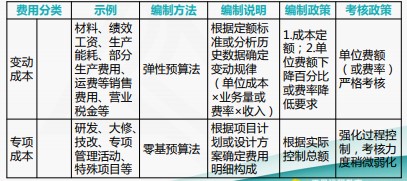 | 费用分类 | | 示例 | 编制方法 | 编制说明 | 编制政策 | 考核政策 |
|---|---|---|---|---|---|---|
| 变动成本 | | 材料、绩效工资、生产能耗、部分生产费用、运费等销售费用、营业税金等 | 弹性预算法 | 根据定额标准或分析历史数据确定变动规律（单位成本×业务量或费率×收入） | 1.成本定额；2.单位费额下降百分比或费率降低要求 | 单位费额（或费率）严格考核 |
| 专项成本 | | 研发、大修、技改、专项管理活动、特殊项目等 | 零基预算法 | 根据项目计划或设计方案确定费用明细构成 | 根据实际控制总额 | 强化过程控制，考核力度稍微弱化 |